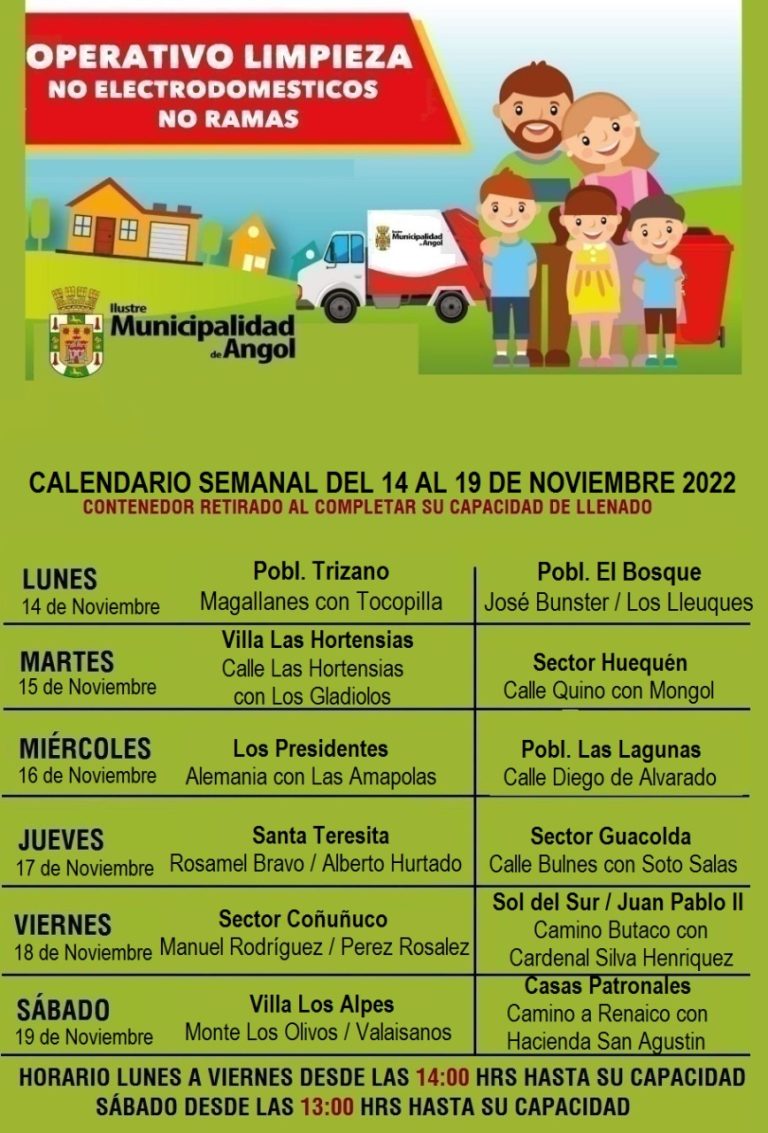 OPERATIVO LIMPIEZA
NO ELECTRODOMESTICOS
NO RAMAS

Ilustre Municipalidad de Angol

Ilustre Municipalidad de Angol

CALENDARIO SEMANAL DEL 14 AL 19 DE NOVIEMBRE 2022
CONTENEDOR RETIRADO AL COMPLETAR SU CAPACIDAD DE LLENADO

| | | |
|---|---|---|
| LUNES 14 de Noviembre | Pobl. Trizano Magallanes con Tocopilla | Pobl. El Bosque José Bunster / Los Lleuques |
| MARTES 15 de Noviembre | Villa Las Hortensias Calle Las Hortensias con Los Gladiolos | Sector Huequén Calle Quino con Mongol |
| MIÉRCOLES 16 de Noviembre | Los Presidentes Alemania con Las Amapolas | Pobl. Las Lagunas Calle Diego de Alvarado |
| JUEVES 17 de Noviembre | Santa Teresita Rosamel Bravo / Alberto Hurtado | Sector Guacolda Calle Bulnes con Soto Salas |
| VIERNES 18 de Noviembre | Sector Coñuñuco Manuel Rodríguez / Perez Rosalez | Sol del Sur / Juan Pablo II Camino Butaco con Cardenal Silva Henriquez |
| SÁBADO 19 de Noviembre | Villa Los Alpes Monte Los Olivos / Valaisanos | Casas Patronales Camino a Renaico con Hacienda San Agustin |

HORARIO LUNES A VIERNES DESDE LAS 14:00 HRS HASTA SU CAPACIDAD
SÁBADO DESDE LAS 13:00 HRS HASTA SU CAPACIDAD